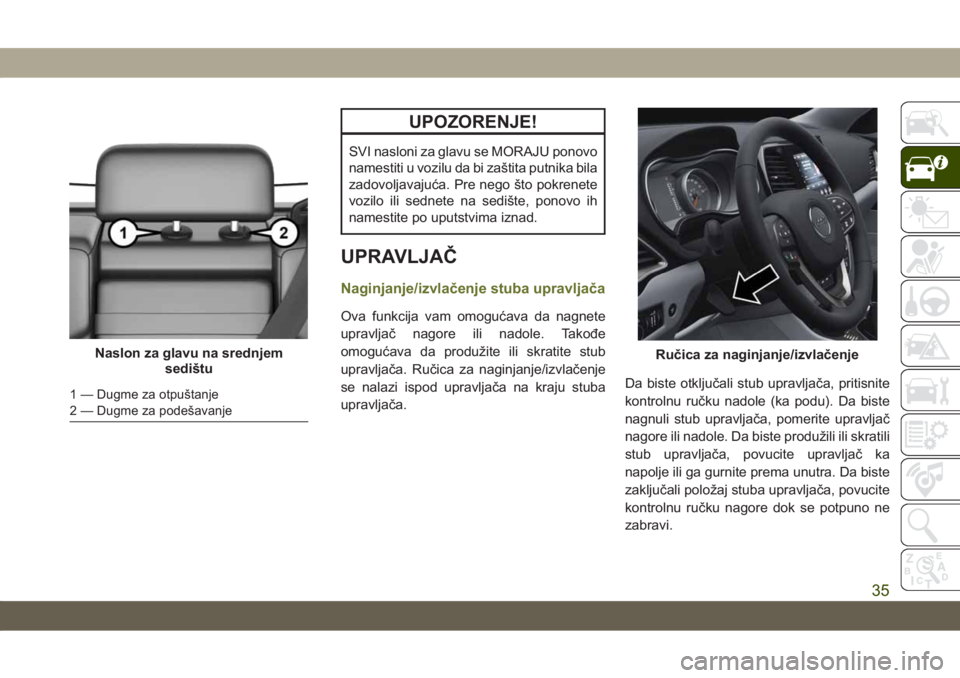 1

2

Naslon za glavu na srednjem sedištu

1 — Dugme za otpuštanje
2 — Dugme za podešavanje

UPOZORENJE!

SVI nasloni za glavu se MORAJU ponovo namestiti u vozilu da bi zaštita putnika bila zadovoljavajuća. Pre nego što pokrenete vozilo ili sednete na sedište, ponovo ih namestite po uputstvima iznad.

UPRAVLJAČ

Naginjanje/izvlačenje stuba upravljača

Ova funkcija vam omogućava da nagnete upravljač nagore ili nadole. Takođe omogućava da produžite ili skratite stub upravljača. Ručica za naginjanje/izvlačenje se nalazi ispod upravljača na kraju stuba upravljača.

Ručica za naginjanje/izvlačenje

Da biste otključali stub upravljača, pritisnite kontrolnu ručku nadole (ka podu). Da biste nagnuli stub upravljača, pomerite upravljač nagore ili nadole. Da biste produžili ili skratili stub upravljača, povucite upravljač ka napolje ili ga gurnite prema unutra. Da biste zaključali položaj stuba upravljača, povucite kontrolnu ručku nagore dok se potpuno ne zabravi.

35

carmanualsonline.info